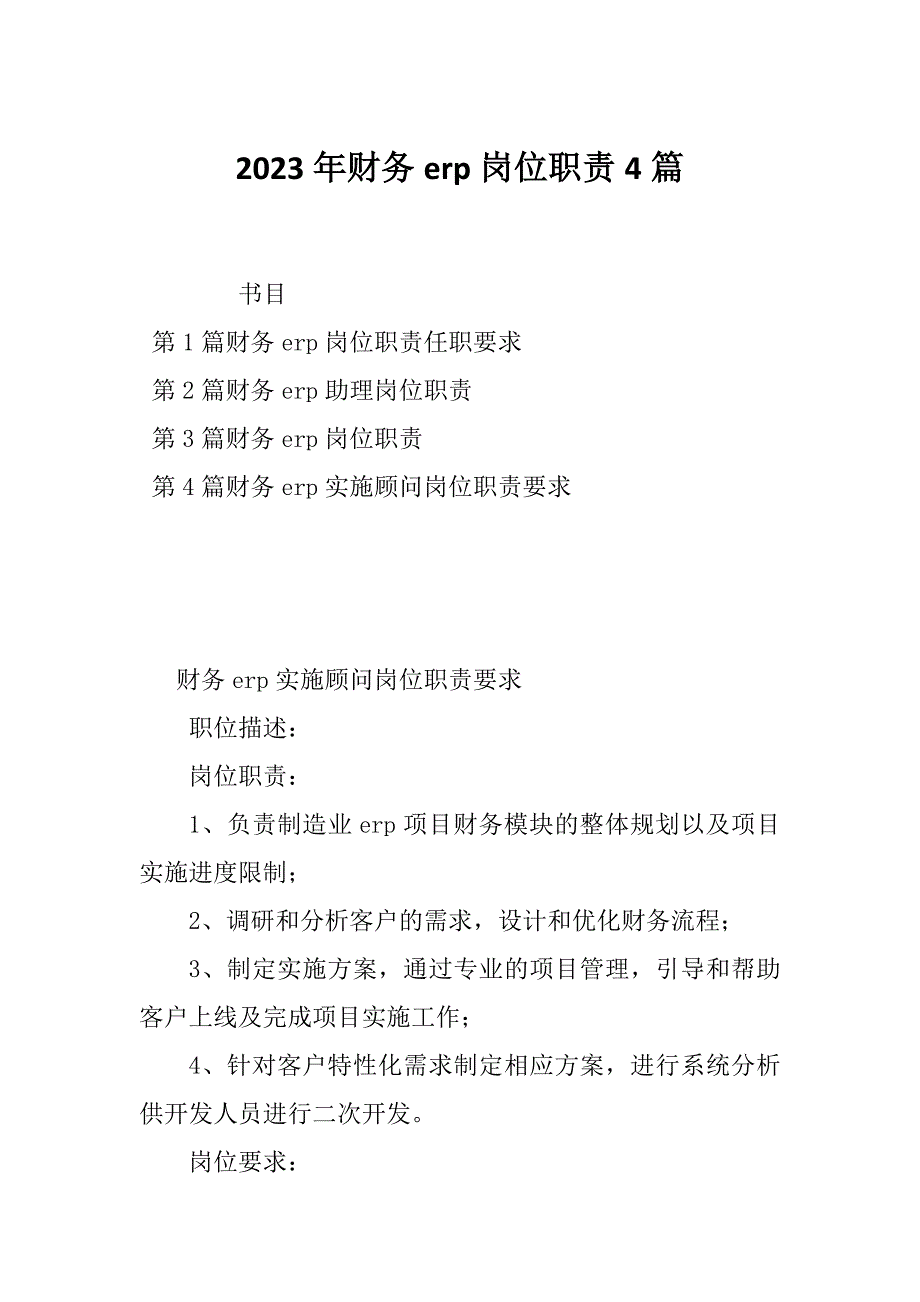 2023年财务erp岗位职责4篇

书目

第1篇财务erp岗位职责任职要求

第2篇财务erp助理岗位职责

第3篇财务erp岗位职责

第4篇财务erp实施顾问岗位职责要求

财务erp实施顾问岗位职责要求

职位描述：

岗位职责：

1、负责制造业erp项目财务模块的整体规划以及项目实施进度限制；

2、调研和分析客户的需求，设计和优化财务流程；

3、制定实施方案，通过专业的项目管理，引导和帮助客户上线及完成项目实施工作；

4、针对客户特性化需求制定相应方案，进行系统分析供开发人员进行二次开发。

岗位要求：